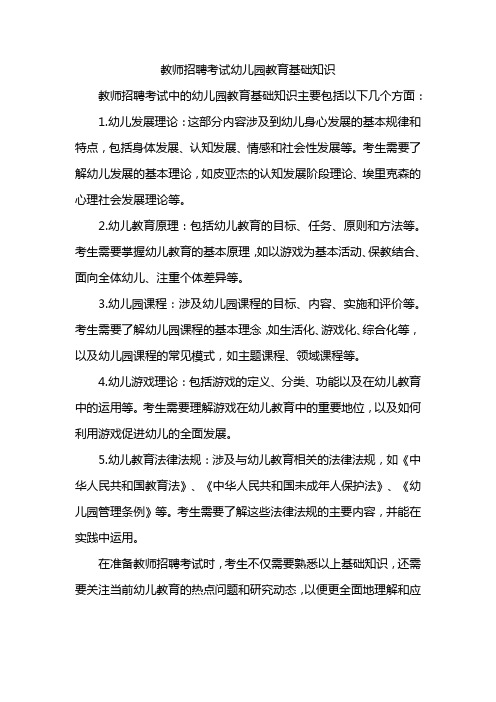 教师招聘考试幼儿园教育基础知识

教师招聘考试中的幼儿园教育基础知识主要包括以下几个方面：

1.幼儿发展理论：这部分内容涉及到幼儿身心发展的基本规律和特点，包括身体发展、认知发展、情感和社会性发展等。考生需要了解幼儿发展的基本理论，如皮亚杰的认知发展阶段理论、埃里克森的心理社会发展理论等。

2.幼儿教育原理：包括幼儿教育的目标、任务、原则和方法等。考生需要掌握幼儿教育的基本原理，如以游戏为基本活动、保教结合、面向全体幼儿、注重个体差异等。

3.幼儿园课程：涉及幼儿园课程的目标、内容、实施和评价等。考生需要了解幼儿园课程的基本理念，如生活化、游戏化、综合化等，以及幼儿园课程的常见模式，如主题课程、领域课程等。

4.幼儿游戏理论：包括游戏的定义、分类、功能以及在幼儿教育中的运用等。考生需要理解游戏在幼儿教育中的重要地位，以及如何利用游戏促进幼儿的全面发展。

5.幼儿教育法律法规：涉及与幼儿教育相关的法律法规，如《中华人民共和国教育法》、《中华人民共和国未成年人保护法》、《幼儿园管理条例》等。考生需要了解这些法律法规的主要内容，并能在实践中运用。

在准备教师招聘考试时，考生不仅需要熟悉以上基础知识，还需要关注当前幼儿教育的热点问题和研究动态，以便更全面地理解和应